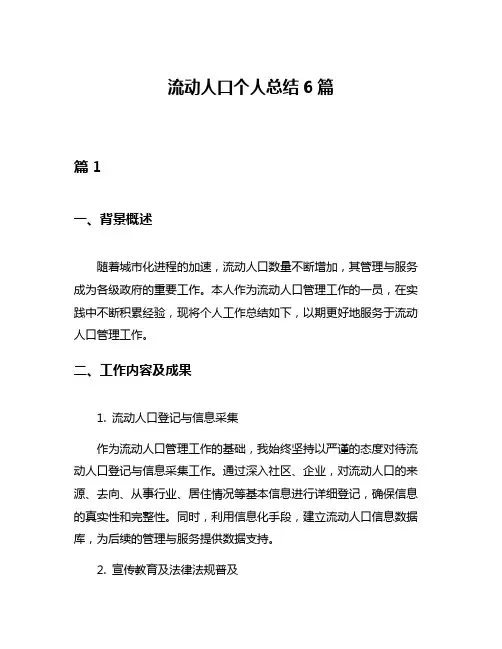 流动人口个人总结 6 篇

篇 1

一、背景概述

随着城市化进程的加速，流动人口数量不断增加，其管理与服务成为各级政府的重要工作。本人作为流动人口管理工作的一员，在实践中不断积累经验，现将个人工作总结如下，以期更好地服务于流动人口管理工作。

二、工作内容及成果

1. 流动人口登记与信息采集

作为流动人口管理工作的基础，我始终坚持以严谨的态度对待流动人口登记与信息采集工作。通过深入社区、企业，对流动人口的来源、去向、从事行业、居住情况等基本信息进行详细登记，确保信息的真实性和完整性。同时，利用信息化手段，建立流动人口信息数据库，为后续的管理与服务提供数据支持。

2. 宣传教育及法律法规普及